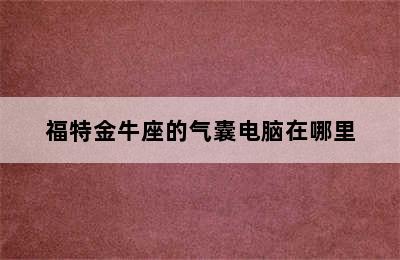 福特金牛座的气囊电脑在哪里